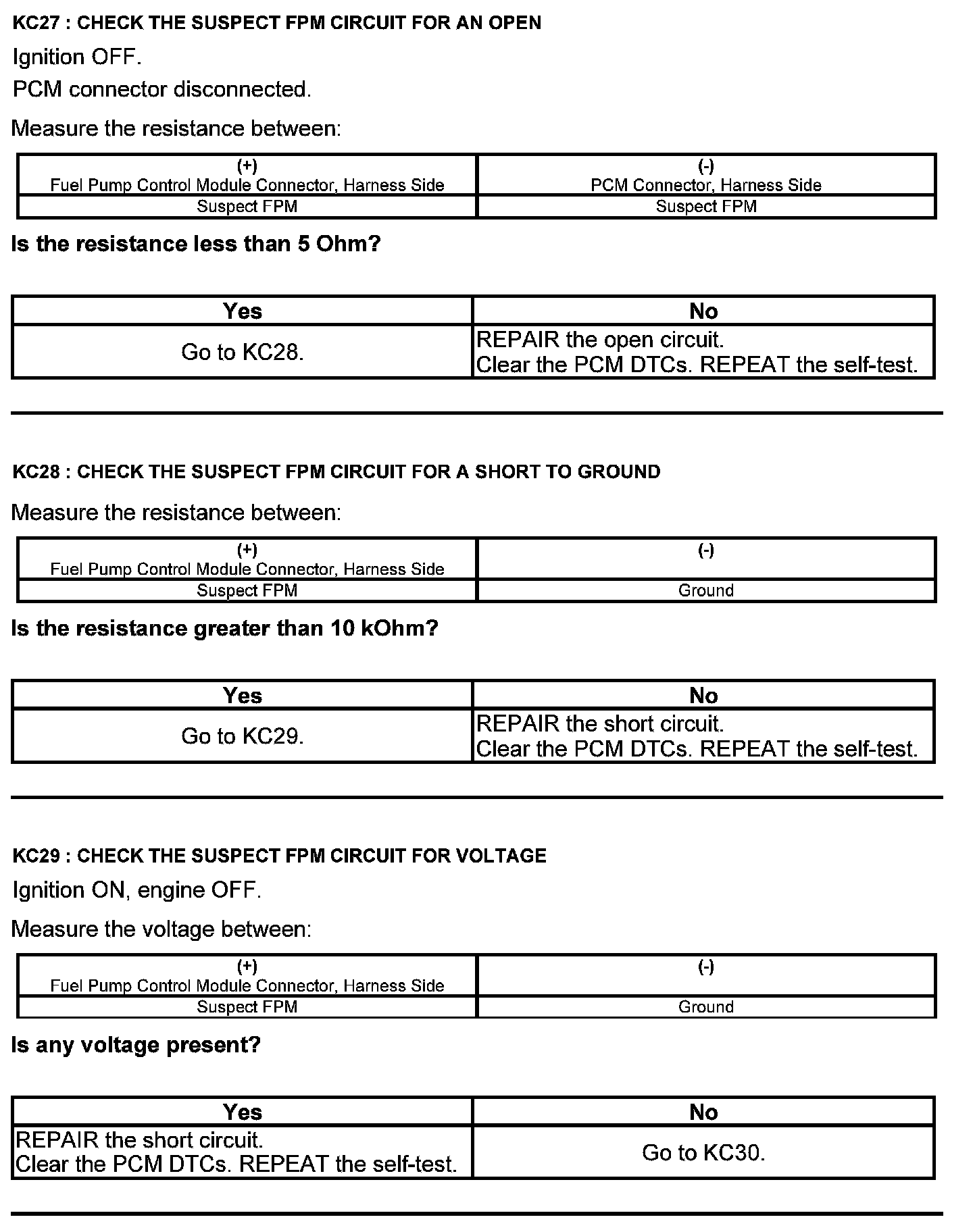 KC27 : CHECK THE SUSPECT FPM CIRCUIT FOR AN OPEN

Ignition OFF.

PCM connector disconnected.

Measure the resistance between:

| (+) Fuel Pump Control Module Connector, Harness Side | (-) PCM Connector, Harness Side |
|---|---|
| Suspect FPM | Suspect FPM |

Is the resistance less than 5 Ohm?

| Yes | No |
|---|---|
| Go to KC28. | REPAIR the open circuit. Clear the PCM DTCs. REPEAT the self-test. |

KC28 : CHECK THE SUSPECT FPM CIRCUIT FOR A SHORT TO GROUND

Measure the resistance between:

| (+) Fuel Pump Control Module Connector, Harness Side | (-) |
|---|---|
| Suspect FPM | Ground |

Is the resistance greater than 10 kOhm?

| Yes | No |
|---|---|
| Go to KC29. | REPAIR the short circuit. Clear the PCM DTCs. REPEAT the self-test. |

KC29 : CHECK THE SUSPECT FPM CIRCUIT FOR VOLTAGE

Ignition ON, engine OFF.

Measure the voltage between:

| (+) Fuel Pump Control Module Connector, Harness Side | (-) |
|---|---|
| Suspect FPM | Ground |

Is any voltage present?

| Yes | No |
|---|---|
| REPAIR the short circuit. Clear the PCM DTCs. REPEAT the self-test. | Go to KC30. |